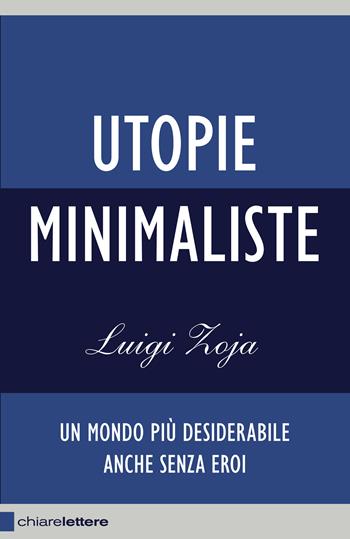 UTOPIE
MINIMALISTE

Luigi Zoja

UN MONDO PIÙ DESIDERABILE
ANCHE SENZA EROI

chiarelettere